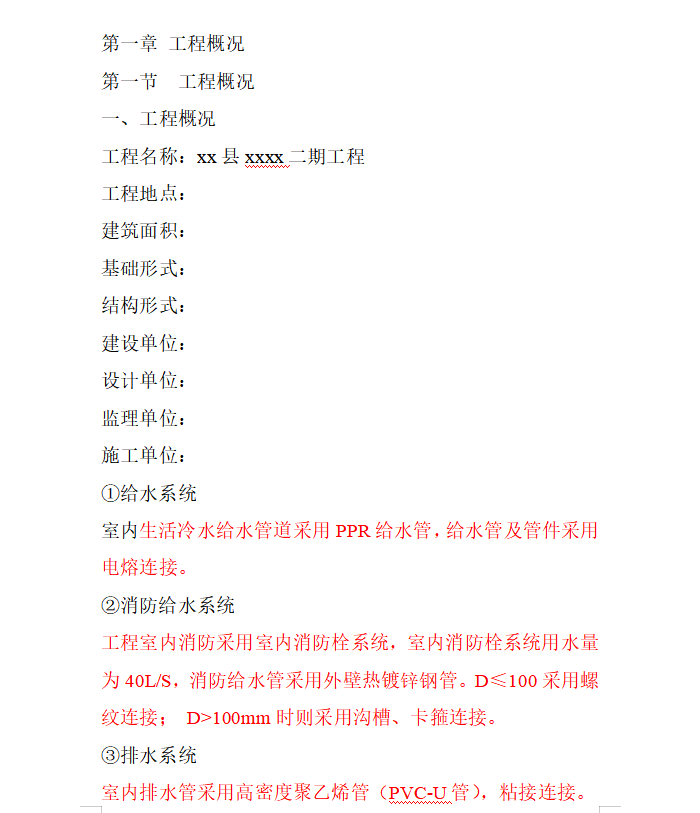 第一章 工程概况

第一节 工程概况

一、工程概况

工程名称：xx 县 xxxx 二期工程

工程地点：

建筑面积：

基础形式：

结构形式：

建设单位：

设计单位：

监理单位：

施工单位：

①给水系统

室内生活冷水给水管道采用 PPR 给水管，给水管及管件采用电熔连接。

②消防给水系统

工程室内消防采用室内消防栓系统，室内消防栓系统用水量为 40L/S，消防给水管采用外壁热镀锌钢管。D≤100 采用螺纹连接； D>100mm 时则采用沟槽、卡箍连接。

③排水系统

室内排水管采用高密度聚乙烯管（PVC-U 管），粘接连接。